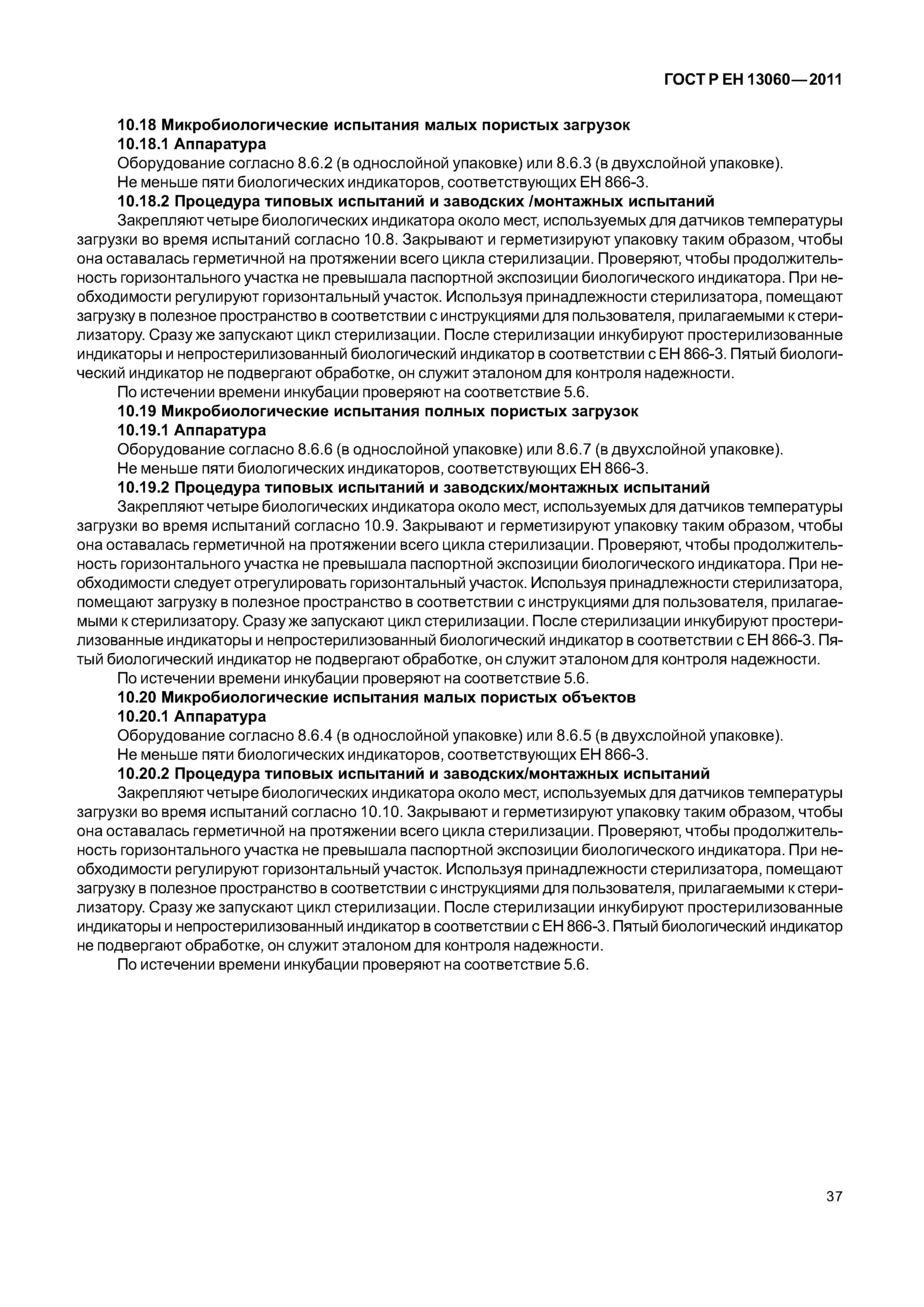 ГОСТ Р ЕН 13060—2011

10.18 Микробиологические испытания малых пористых загрузок

10.18.1 Аппаратура

Оборудование согласно 8.6.2 (в однослойной упаковке) или 8.6.3 (в двухслойной упаковке).

Не меньше пяти биологических индикаторов, соответствующих ЕН 866-3.

10.18.2 Процедура типовых испытаний и заводских /монтажных испытаний

Закрепляют четыре биологических индикатора около мест, используемых для датчиков температуры загрузки во время испытаний согласно 10.8. Закрывают и герметизируют упаковку таким образом, чтобы она оставалась герметичной на протяжении всего цикла стерилизации. Проверяют, чтобы продолжительность горизонтального участка не превышала паспортной экспозиции биологического индикатора. При необходимости регулируют горизонтальный участок. Используя принадлежности стерилизатора, помещают загрузку в полезное пространство в соответствии с инструкциями для пользователя, прилагаемыми к стерилизатору. Сразу же запускают цикл стерилизации. После стерилизации инкубируют простерилизованные индикаторы и непростерилизованный биологический индикатор в соответствии с ЕН 866-3. Пятый биологический индикатор не подвергают обработке, он служит эталоном для контроля надежности.

По истечении времени инкубации проверяют на соответствие 5.6.

10.19 Микробиологические испытания полных пористых загрузок

10.19.1 Аппаратура

Оборудование согласно 8.6.6 (в однослойной упаковке) или 8.6.7 (в двухслойной упаковке).

Не меньше пяти биологических индикаторов, соответствующих ЕН 866-3.

10.19.2 Процедура типовых испытаний и заводских/монтажных испытаний

Закрепляют четыре биологических индикатора около мест, используемых для датчиков температуры загрузки во время испытаний согласно 10.9. Закрывают и герметизируют упаковку таким образом, чтобы она оставалась герметичной на протяжении всего цикла стерилизации. Проверяют, чтобы продолжительность горизонтального участка не превышала паспортной экспозиции биологического индикатора. При необходимости следует отрегулировать горизонтальный участок. Используя принадлежности стерилизатора, помещают загрузку в полезное пространство в соответствии с инструкциями для пользователя, прилагаемыми к стерилизатору. Сразу же запускают цикл стерилизации. После стерилизации инкубируют простерилизованные индикаторы и непростерилизованный биологический индикатор в соответствии с ЕН 866-3. Пятый биологический индикатор не подвергают обработке, он служит эталоном для контроля надежности.

По истечении времени инкубации проверяют на соответствие 5.6.

10.20 Микробиологические испытания малых пористых объектов

10.20.1 Аппаратура

Оборудование согласно 8.6.4 (в однослойной упаковке) или 8.6.5 (в двухслойной упаковке).

Не меньше пяти биологических индикаторов, соответствующих ЕН 866-3.

10.20.2 Процедура типовых испытаний и заводских/монтажных испытаний

Закрепляют четыре биологических индикатора около мест, используемых для датчиков температуры загрузки во время испытаний согласно 10.10. Закрывают и герметизируют упаковку таким образом, чтобы она оставалась герметичной на протяжении всего цикла стерилизации. Проверяют, чтобы продолжительность горизонтального участка не превышала паспортной экспозиции биологического индикатора. При необходимости регулируют горизонтальный участок. Используя принадлежности стерилизатора, помещают загрузку в полезное пространство в соответствии с инструкциями для пользователя, прилагаемыми к стерилизатору. Сразу же запускают цикл стерилизации. После стерилизации инкубируют простерилизованные индикаторы и непростерилизованный индикатор в соответствии с ЕН 866-3. Пятый биологический индикатор не подвергают обработке, он служит эталоном для контроля надежности.

По истечении времени инкубации проверяют на соответствие 5.6.

37